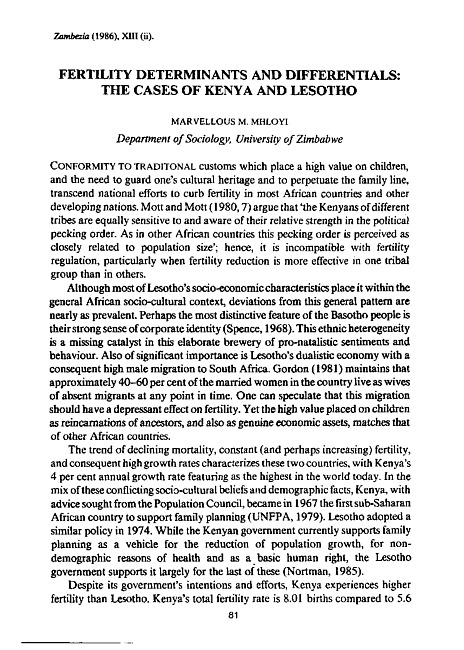 Zambezia (1986), XIII (ii).

FERTILITY DETERMINANTS AND DIFFERENTIALS: THE CASES OF KENYA AND LESOTHO

MARVELLOUS M. MHLOYI

Department of Sociology, University of Zimbabwe

CONFORMITY TO TRADITONAL customs which place a high value on children, and the need to guard one's cultural heritage and to perpetuate the family line, transcend national efforts to curb fertility in most African countries and other developing nations. Mott and Mott (1980, 7) argue that 'the Kenyans of different tribes are equally sensitive to and aware of their relative strength in the political pecking order. As in other African countries this pecking order is perceived as closely related to population size'; hence, it is incompatible with fertility regulation, particularly when fertility reduction is more effective in one tribal group than in others.

Although most of Lesotho's socio-economic characteristics place it within the general African socio-cultural context, deviations from this general pattern are nearly as prevalent. Perhaps the most distinctive feature of the Basotho people is their strong sense of corporate identity (Spence, 1968). This ethnic heterogeneity is a missing catalyst in this elaborate brewery of pro-natalistic sentiments and behaviour. Also of significant importance is Lesotho's dualistic economy with a consequent high male migration to South Africa. Gordon (1981) maintains that approximately 40–60 per cent of the married women in the country live as wives of absent migrants at any point in time. One can speculate that this migration should have a depressant effect on fertility. Yet the high value placed on children as reincarnations of ancestors, and also as genuine economic assets, matches that of other African countries.

The trend of declining mortality, constant (and perhaps increasing) fertility, and consequent high growth rates characterizes these two countries, with Kenya's 4 per cent annual growth rate featuring as the highest in the world today. In the mix of these conflicting socio-cultural beliefs and demographic facts, Kenya, with advice sought from the Population Council, became in 1967 the first sub-Saharan African country to support family planning (UNFPA, 1979). Lesotho adopted a similar policy in 1974. While the Kenyan government currently supports family planning as a vehicle for the reduction of population growth, for non-demographic reasons of health and as a basic human right, the Lesotho government supports it largely for the last of these (Nortman, 1985).

Despite its government's intentions and efforts, Kenya experiences higher fertility than Lesotho. Kenya's total fertility rate is 8.01 births compared to 5.6

81